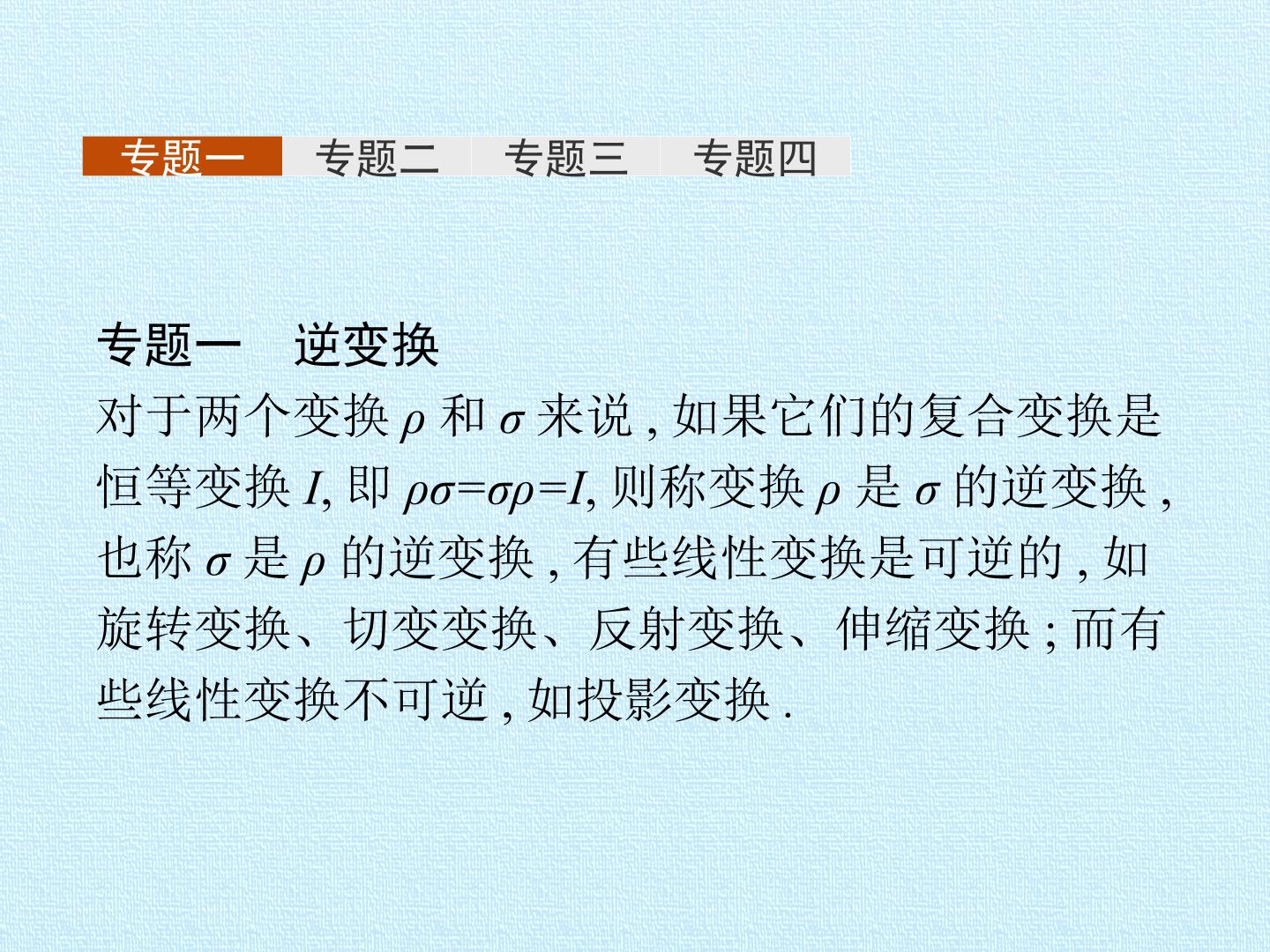 专题一 专题二 专题三 专题四

专题一 逆变换

对于两个变换$\rho$和$\sigma$来说,如果它们的复合变换是恒等变换$I$,即$\rho\sigma=\sigma\rho=I$,则称变换$\rho$是$\sigma$的逆变换,也称$\sigma$是$\rho$的逆变换,有些线性变换是可逆的,如旋转变换、切变变换、反射变换、伸缩变换;而有些线性变换不可逆,如投影变换.